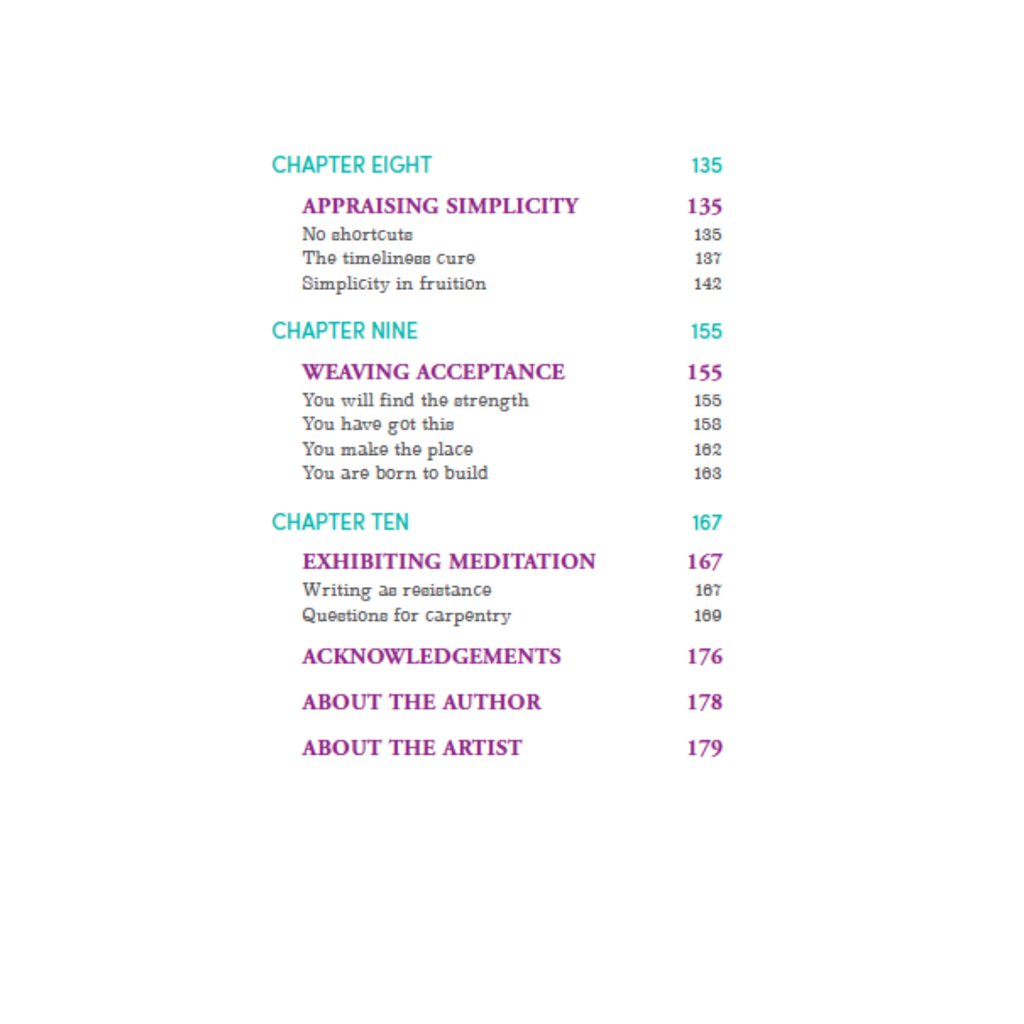 CHAPTER EIGHT 135

APPRAISING SIMPLICITY 135
No shortcuts 135
The timeliness cure 137
Simplicity in fruition 142

CHAPTER NINE 155

WEAVING ACCEPTANCE 155
You will find the strength 155
You have got this 158
You make the place 162
You are born to build 163

CHAPTER TEN 167

EXHIBITING MEDITATION 167
Writing as resistance 167
Questions for carpentry 169

ACKNOWLEDGEMENTS 176

ABOUT THE AUTHOR 178

ABOUT THE ARTIST 179